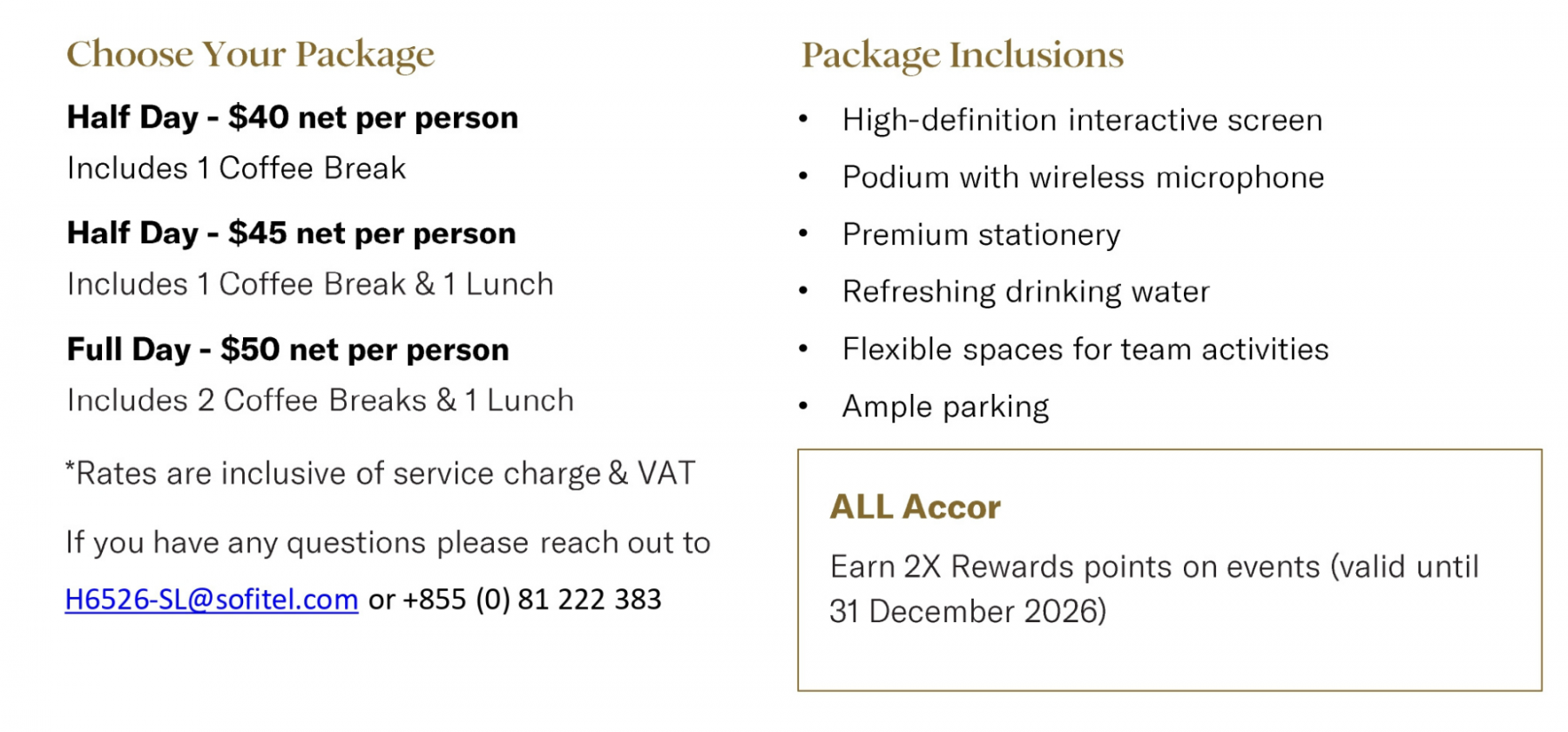 Choose Your Package

Half Day - $40 net per person

Includes 1 Coffee Break

Half Day - $45 net per person

Includes 1 Coffee Break & 1 Lunch

Full Day - $50 net per person

Includes 2 Coffee Breaks & 1 Lunch

*Rates are inclusive of service charge & VAT

If you have any questions please reach out to H6526-SL@sofitel.com or +855 (0) 81 222 383

Package Inclusions

• High-definition interactive screen
• Podium with wireless microphone
• Premium stationery
• Refreshing drinking water
• Flexible spaces for team activities
• Ample parking

ALL Accor

Earn 2X Rewards points on events (valid until 31 December 2026)